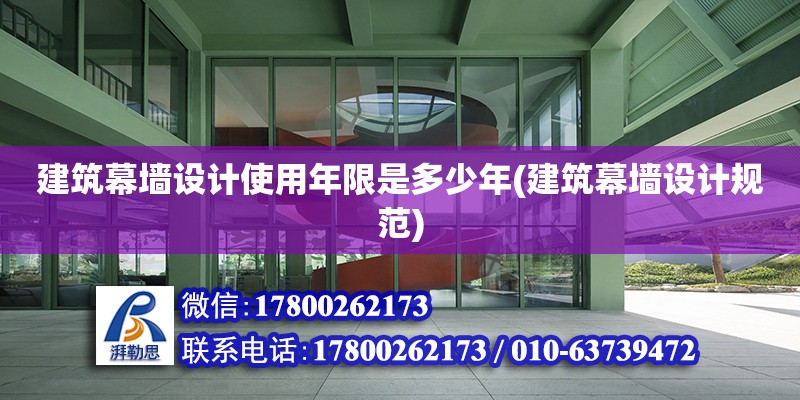 建筑幕墙设计使用年限是多少年(建筑幕墙设计规范)

湃勒思

微信:17800262173

联系电话:17800262173 / 010-63739472